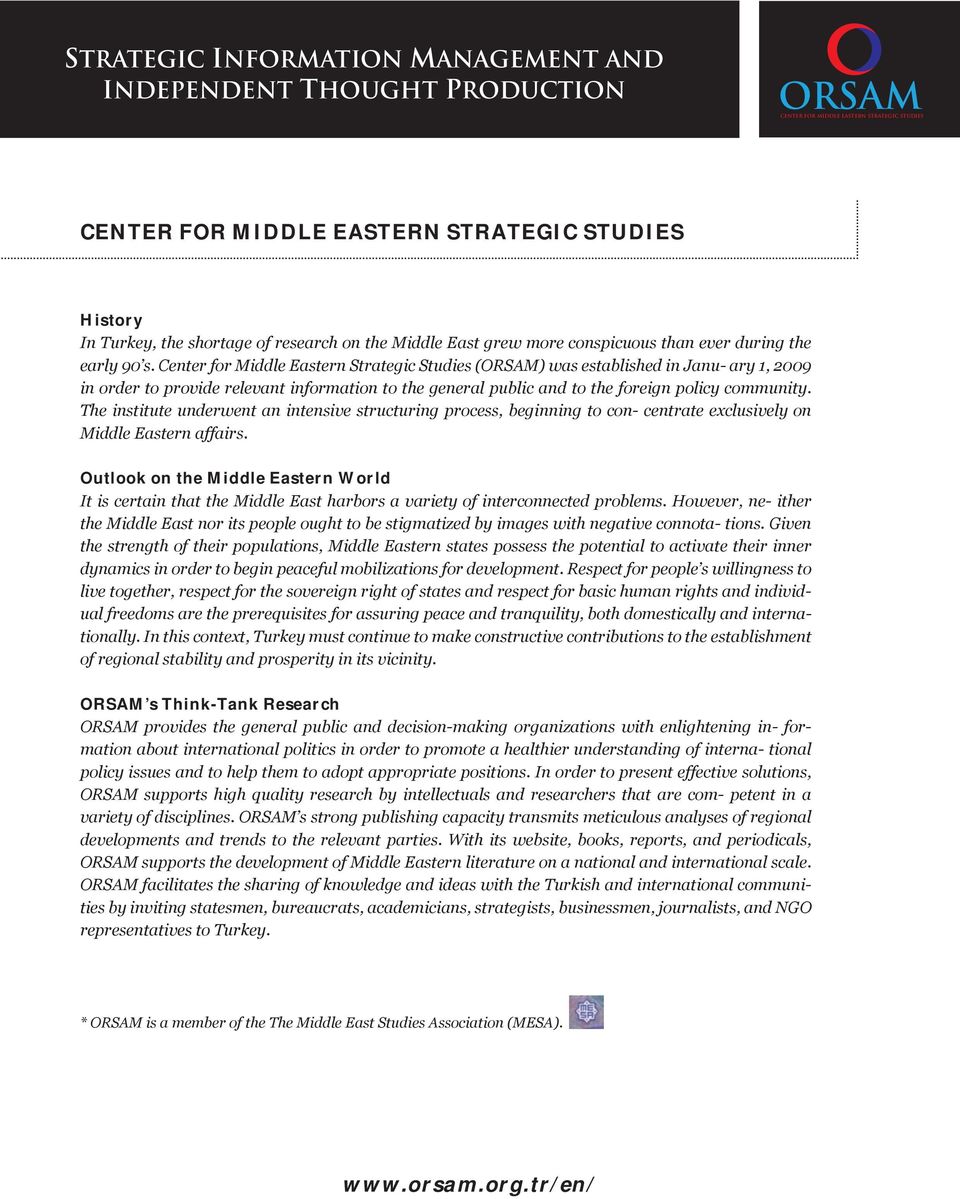 Strategic Information Management and Independent Thought Production

ORSAM
CENTER FOR MIDDLE EASTERN STRATEGIC STUDIES

CENTER FOR MIDDLE EASTERN STRATEGIC STUDIES

History
In Turkey, the shortage of research on the Middle East grew more conspicuous than ever during the early 90's. Center for Middle Eastern Strategic Studies (ORSAM) was established in Janu- ary 1, 2009 in order to provide relevant information to the general public and to the foreign policy community. The institute underwent an intensive structuring process, beginning to con- centrate exclusively on Middle Eastern affairs.

Outlook on the Middle Eastern World
It is certain that the Middle East harbors a variety of interconnected problems. However, ne- ither the Middle East nor its people ought to be stigmatized by images with negative connota- tions. Given the strength of their populations, Middle Eastern states possess the potential to activate their inner dynamics in order to begin peaceful mobilizations for development. Respect for people's willingness to live together, respect for the sovereign right of states and respect for basic human rights and individual freedoms are the prerequisites for assuring peace and tranquility, both domestically and internationally. In this context, Turkey must continue to make constructive contributions to the establishment of regional stability and prosperity in its vicinity.

ORSAM's Think-Tank Research
ORSAM provides the general public and decision-making organizations with enlightening in- formation about international politics in order to promote a healthier understanding of interna- tional policy issues and to help them to adopt appropriate positions. In order to present effective solutions, ORSAM supports high quality research by intellectuals and researchers that are com- petent in a variety of disciplines. ORSAM's strong publishing capacity transmits meticulous analyses of regional developments and trends to the relevant parties. With its website, books, reports, and periodicals, ORSAM supports the development of Middle Eastern literature on a national and international scale. ORSAM facilitates the sharing of knowledge and ideas with the Turkish and international communities by inviting statesmen, bureaucrats, academicians, strategists, businessmen, journalists, and NGO representatives to Turkey.

* ORSAM is a member of the The Middle East Studies Association (MESA).

www.orsam.org.tr/en/